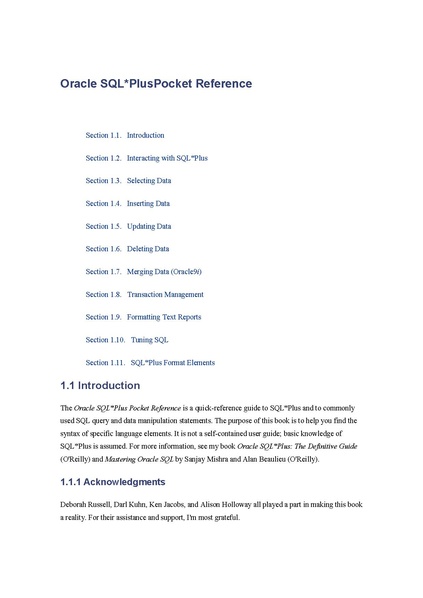 Oracle SQL*PlusPocket Reference

Section 1.1. Introduction

Section 1.2. Interacting with SQL*Plus

Section 1.3. Selecting Data

Section 1.4. Inserting Data

Section 1.5. Updating Data

Section 1.6. Deleting Data

Section 1.7. Merging Data (Oracle9i)

Section 1.8. Transaction Management

Section 1.9. Formatting Text Reports

Section 1.10. Tuning SQL

Section 1.11. SQL*Plus Format Elements

1.1 Introduction

The Oracle SQL*Plus Pocket Reference is a quick-reference guide to SQL*Plus and to commonly used SQL query and data manipulation statements. The purpose of this book is to help you find the syntax of specific language elements. It is not a self-contained user guide; basic knowledge of SQL*Plus is assumed. For more information, see my book Oracle SQL*Plus: The Definitive Guide (O'Reilly) and Mastering Oracle SQL by Sanjay Mishra and Alan Beaulieu (O'Reilly).

1.1.1 Acknowledgments

Deborah Russell, Darl Kuhn, Ken Jacobs, and Alison Holloway all played a part in making this book a reality. For their assistance and support, I'm most grateful.